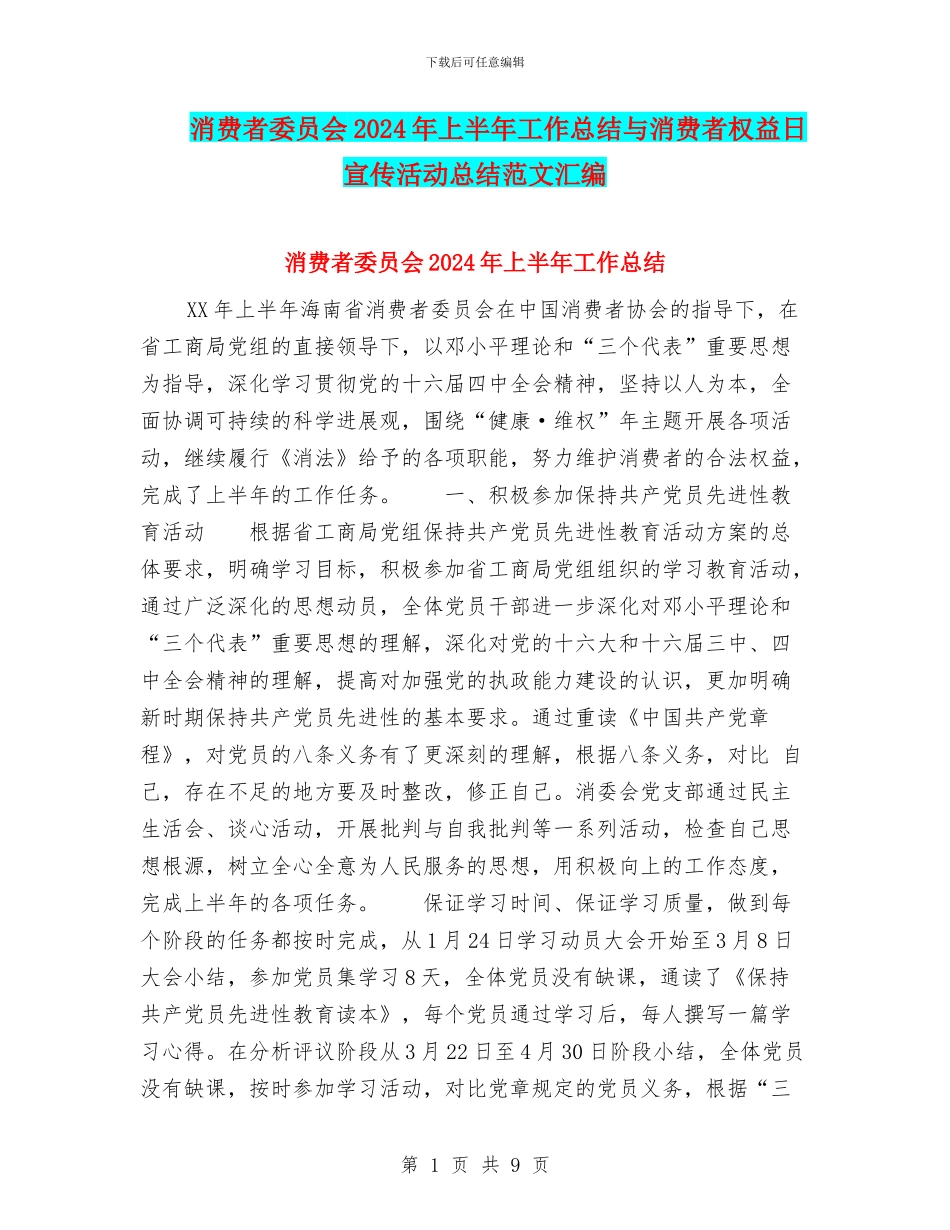 下载后可任意编辑

消费者委员会2024年上半年工作总结与消费者权益日宣传活动总结范文汇编

消费者委员会2024年上半年工作总结

XX年上半年海南省消费者委员会在中国消费者协会的指导下，在省工商局党组的直接领导下，以邓小平理论和“三个代表”重要思想为指导，深化学习贯彻党的十六届四中全会精神，坚持以人为本，全面协调可持续的科学进展观，围绕“健康·维权”年主题开展各项活动，继续履行《消法》给予的各项职能，努力维护消费者的合法权益，完成了上半年的工作任务。　　一、积极参加保持共产党员先进性教育活动　　根据省工商局党组保持共产党员先进性教育活动方案的总体要求，明确学习目标，积极参加省工商局党组组织的学习教育活动，通过广泛深化的思想动员，全体党员干部进一步深化对邓小平理论和“三个代表”重要思想的理解，深化对党的十六大和十六届三中、四中全会精神的理解，提高对加强党的执政能力建设的认识，更加明确新时期保持共产党员先进性的基本要求。通过重读《中国共产党章程》，对党员的八条义务有了更深刻的理解，根据八条义务，对比 自己，存在不足的地方要及时整改，修正自己。消委会党支部通过民主生活会、谈心活动，开展批判与自我批判等一系列活动，检查自己思想根源，树立全心全意为人民服务的思想，用积极向上的工作态度，完成上半年的各项任务。　　保证学习时间、保证学习质量，做到每个阶段的任务都按时完成，从1月24日学习动员大会开始至3月8日大会小结，参加党员集学习8天，全体党员没有缺课，通读了《保持共产党员先进性教育读本》，每个党员通过学习后，每人撰写一篇学习心得。在分析评议阶段从3月22日至4月30日阶段小结，全体党员没有缺课，按时参加学习活动，对比党章规定的党员义务，根据“三

第 1 页 共 9 页